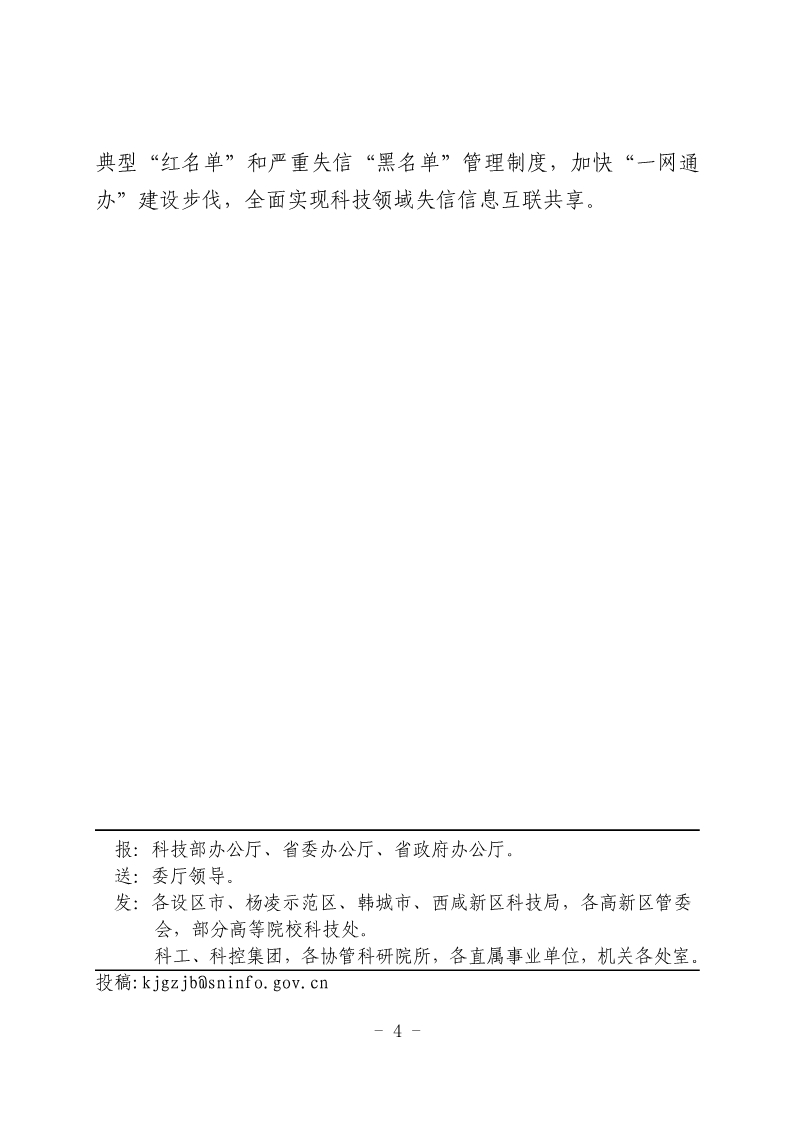 典型“红名单”和严重失信“黑名单”管理制度，加快“一网通办”建设步伐，全面实现科技领域失信信息互联共享。

报：科技部办公厅、省委办公厅、省政府办公厅。
送：委厅领导。
发：各设区市、杨凌示范区、韩城市、西咸新区科技局，各高新区管委会，部分高等院校科技处。
科工、科控集团，各协管科研院所，各直属事业单位，机关各处室。
投稿:kjgzjb@sninfo.gov.cn

- 4 -